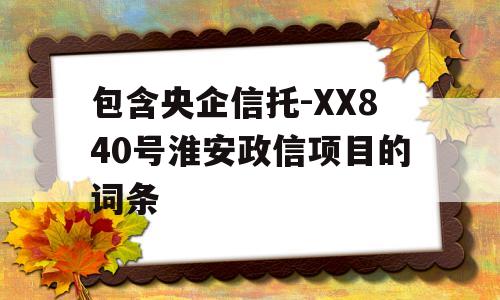 包含央企信托-XX840号淮安政信项目的词条